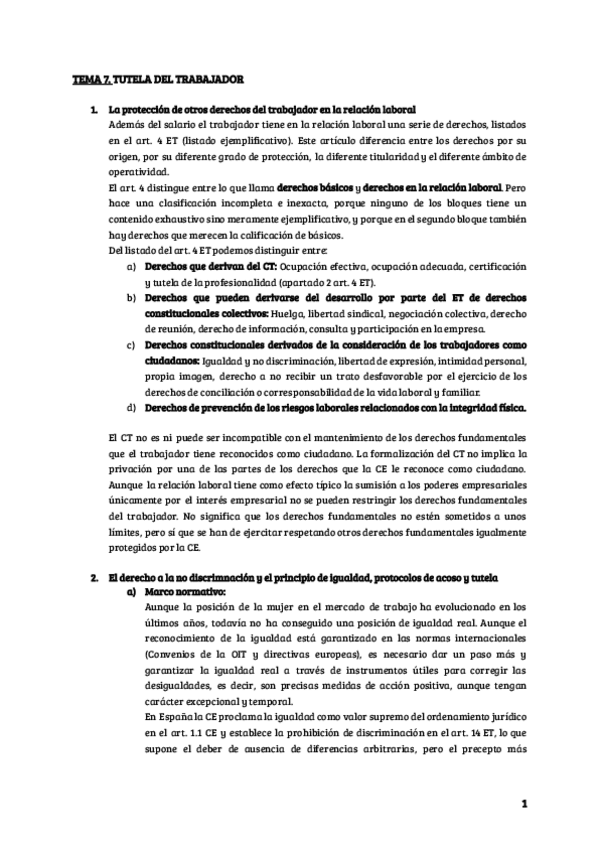 TEMA 7. TUTELA DEL TRABAJADOR

1. La protección de otros derechos del trabajador en la relación laboral
Además del salario el trabajador tiene en la relación laboral una serie de derechos, listados en el art. 4 ET (listado ejemplificativo). Este artículo diferencia entre los derechos por su origen, por su diferente grado de protección, la diferente titularidad y el diferente ámbito de operatividad.
El art. 4 distingue entre lo que llama derechos básicos y derechos en la relación laboral. Pero hace una clasificación incompleta e inexacta, porque ninguno de los bloques tiene un contenido exhaustivo sino meramente ejemplificativo, y porque en el segundo bloque también hay derechos que merecen la calificación de básicos.
Del listado del art. 4 ET podemos distinguir entre:
a) Derechos que derivan del CT: Ocupación efectiva, ocupación adecuada, certificación y tutela de la profesionalidad (apartado 2 art. 4 ET).
b) Derechos que pueden derivarse del desarrollo por parte del ET de derechos constitucionales colectivos: Huelga, libertad sindical, negociación colectiva, derecho de reunión, derecho de información, consulta y participación en la empresa.
c) Derechos constitucionales derivados de la consideración de los trabajadores como ciudadanos: Igualdad y no discriminación, libertad de expresión, intimidad personal, propia imagen, derecho a no recibir un trato desfavorable por el ejercicio de los derechos de conciliación o corresponsabilidad de la vida laboral y familiar.
d) Derechos de prevención de los riesgos laborales relacionados con la integridad física.

El CT no es ni puede ser incompatible con el mantenimiento de los derechos fundamentales que el trabajador tiene reconocidos como ciudadano. La formalización del CT no implica la privación por una de las partes de los derechos que la CE le reconoce como ciudadano. Aunque la relación laboral tiene como efecto típico la sumisión a los poderes empresariales únicamente por el interés empresarial no se pueden restringir los derechos fundamentales del trabajador. No significa que los derechos fundamentales no estén sometidos a unos límites, pero sí que se han de ejercitar respetando otros derechos fundamentales igualmente protegidos por la CE.

2. El derecho a la no discrimnación y el principio de igualdad, protocolos de acoso y tutela
a) Marco normativo:
Aunque la posición de la mujer en el mercado de trabajo ha evolucionado en los últimos años, todavía no ha conseguido una posición de igualdad real. Aunque el reconocimiento de la igualdad está garantizado en las normas internacionales (Convenios de la OIT y directivas europeas), es necesario dar un paso más y garantizar la igualdad real a través de instrumentos útiles para corregir las desigualdades, es decir, son precisas medidas de acción positiva, aunque tengan carácter excepcional y temporal.
En España la CE proclama la igualdad como valor supremo del ordenamiento jurídico en el art. 1.1 CE y establece la prohibición de discriminación en el art. 14 ET, lo que supone el deber de ausencia de diferencias arbitrarias, pero el precepto más

1